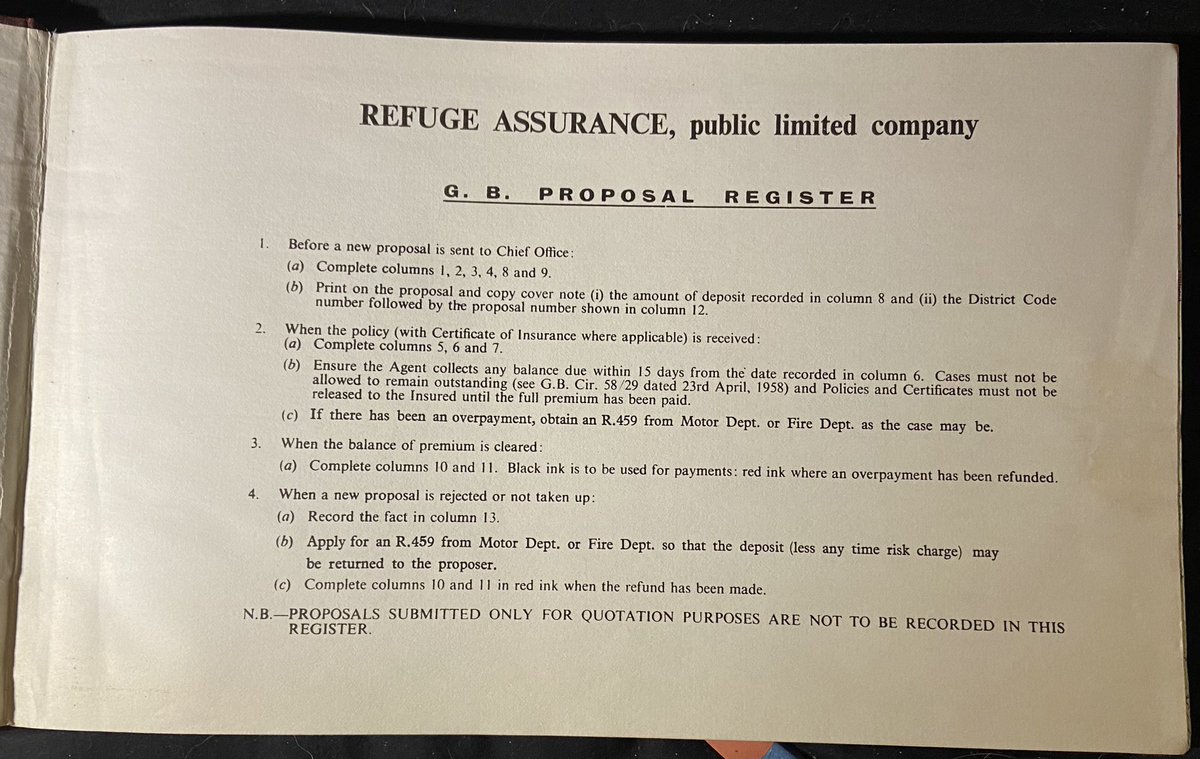 REFUGE ASSURANCE, public limited company

G. B. PROPOSAL REGISTER

1. Before a new proposal is sent to Chief Office:
(a) Complete columns 1, 2, 3, 4, 8 and 9.
(b) Print on the proposal and copy cover note (i) the amount of deposit recorded in column 8 and (ii) the District Code number followed by the proposal number shown in column 12.

2. When the policy (with Certificate of Insurance where applicable) is received:
(a) Complete columns 5, 6 and 7.
(b) Ensure the Agent collects any balance due within 15 days from the date recorded in column 6. Cases must not be allowed to remain outstanding (see G.B. Cir. 58/29 dated 23rd April, 1958) and Policies and Certificates must not be released to the Insured until the full premium has been paid.
(c) If there has been an overpayment, obtain an R.459 from Motor Dept. or Fire Dept. as the case may be.

3. When the balance of premium is cleared:
(a) Complete columns 10 and 11. Black ink is to be used for payments: red ink where an overpayment has been refunded.

4. When a new proposal is rejected or not taken up:
(a) Record the fact in column 13.
(b) Apply for an R.459 from Motor Dept. or Fire Dept. so that the deposit (less any time risk charge) may be returned to the proposer.
(c) Complete columns 10 and 11 in red ink when the refund has been made.

N.B.—PROPOSALS SUBMITTED ONLY FOR QUOTATION PURPOSES ARE NOT TO BE RECORDED IN THIS REGISTER.